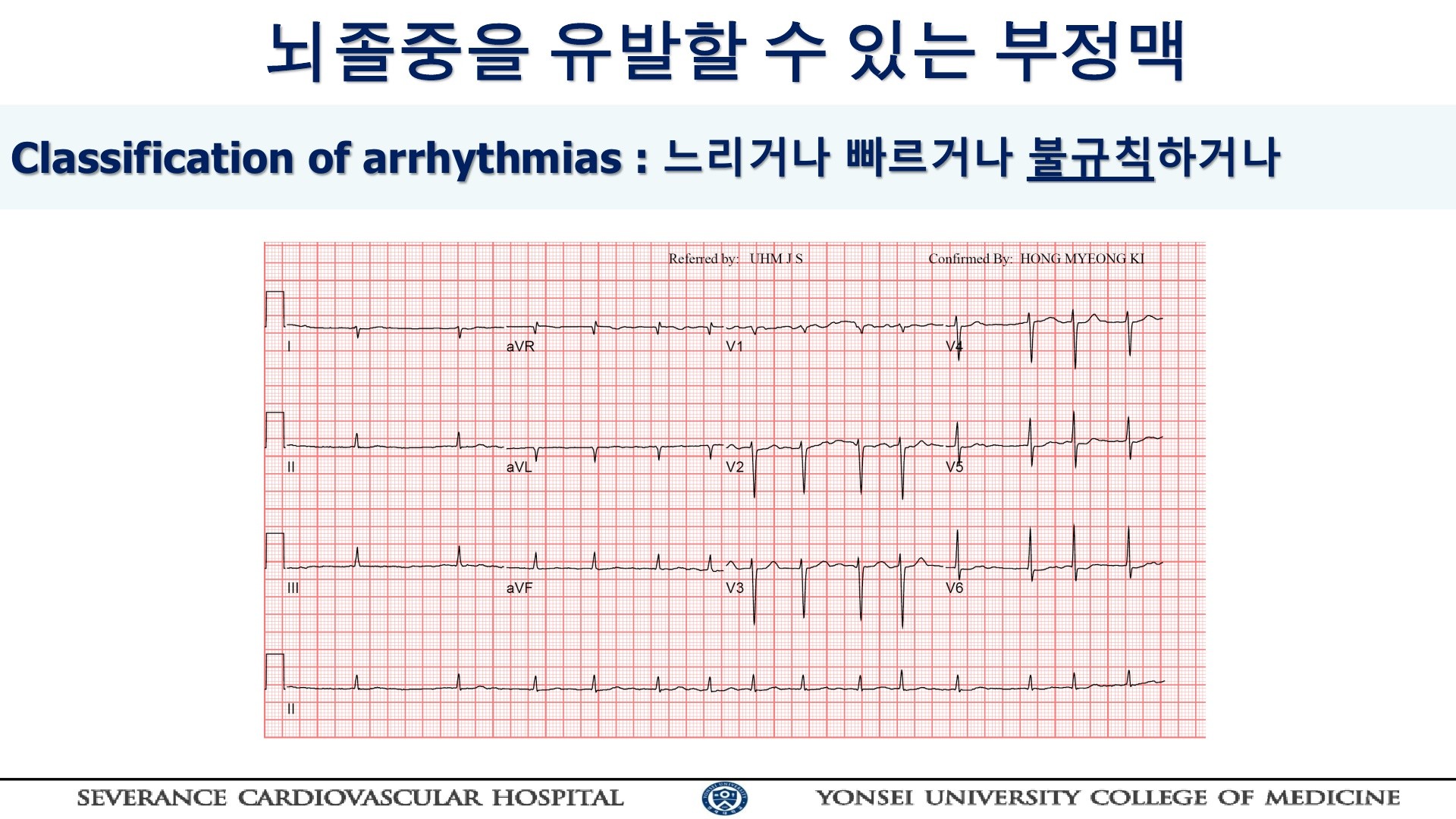 뇌졸중을 유발할 수 있는 부정맥

Classification of arrhythmias : 느리거나 빠르거나 불규칙하거나

Referred by: UHM J S

Confirmed By: HONG MYEONG KI

I

aVR

V1

V4

II

aVL

V2

V5

III

aVF

V3

V6

II

SEVERANCE CARDIOVASCULAR HOSPITAL

YONSEI UNIVERSITY COLLEGE OF MEDICINE